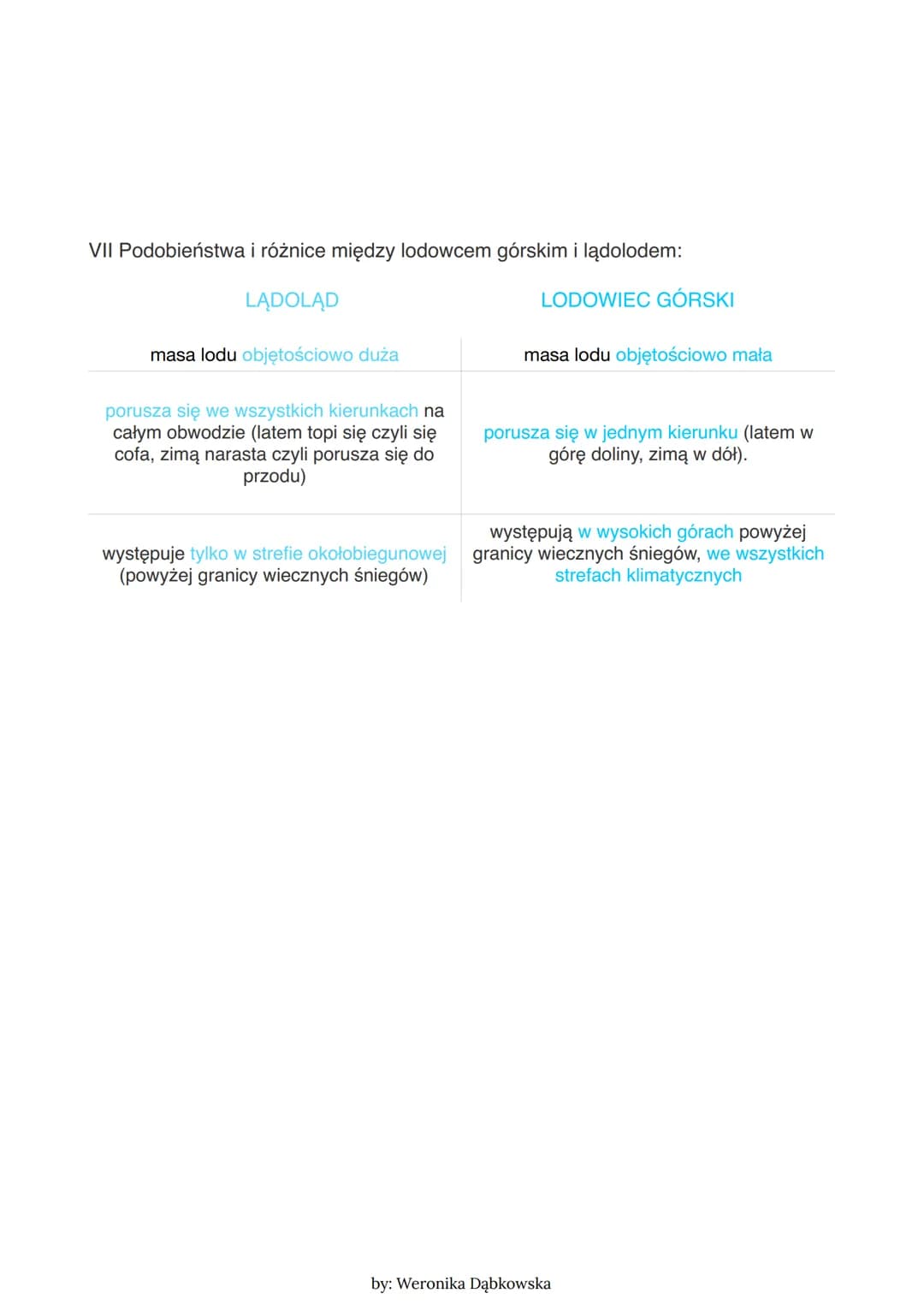 VII Podobieństwa i różnice między lodowcem górskim i lądolodem:

| LĄDOLĄD | LODOWIEC GÓRSKI |
|---|---|
| masa lodu objętościowo duża | masa lodu objętościowo mała |
| porusza się we wszystkich kierunkach na całym obwodzie (latem topi się czyli się cofa, zimą narasta czyli porusza się do przodu) | porusza się w jednym kierunku (latem w górę doliny, zimą w dół). |
| występuje tylko w strefie okołobiegunowej (powyżej granicy wiecznych śniegów) | występują w wysokich górach powyżej granicy wiecznych śniegów, we wszystkich strefach klimatycznych |

by: Weronika Dąbkowska